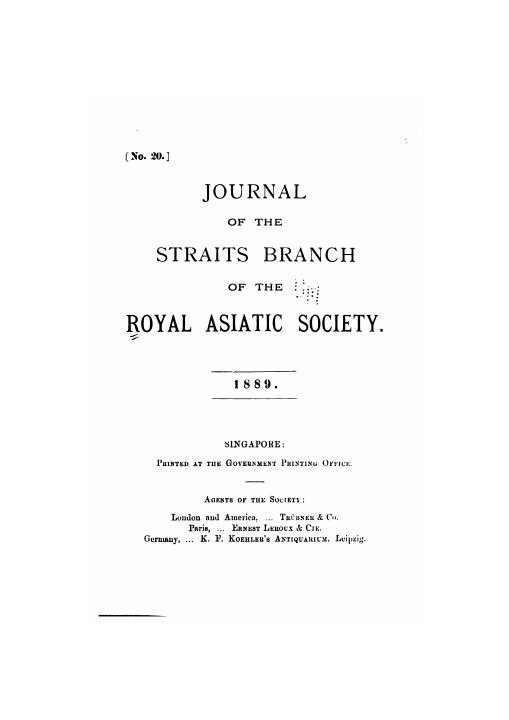 [No. 20.]

JOURNAL

OF THE

STRAITS BRANCH

OF THE

ROYAL ASIATIC SOCIETY.

1889.

SINGAPORE:

Printed at the Government Printing Office.

Agents of the Society:

London and America, ... Trübner & Co.
Paris, ... Ernest Leroux & Cie.
Germany, ... K. F. Koehler's Antiquarium, Leipzig.